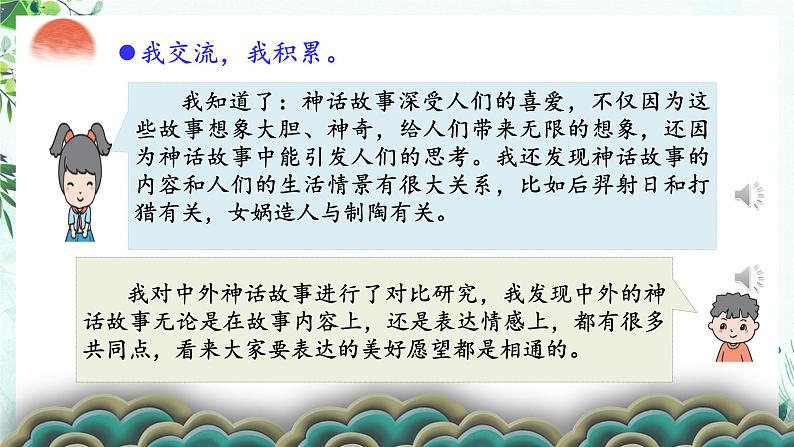 ●我交流，我积累。

我知道了：神话故事深受人们的喜爱，不仅因为这些故事想象大胆、神奇，给人们带来无限的想象，还因为神话故事中能引发人们的思考。我还发现神话故事的内容和人们的生活情景有很大关系，比如后羿射日和打猎有关，女娲造人与制陶有关。

我对中外神话故事进行了对比研究，我发现中外的神话故事无论是在故事内容上，还是表达情感上，都有很多共同点，看来大家要表达的美好愿望都是相通的。